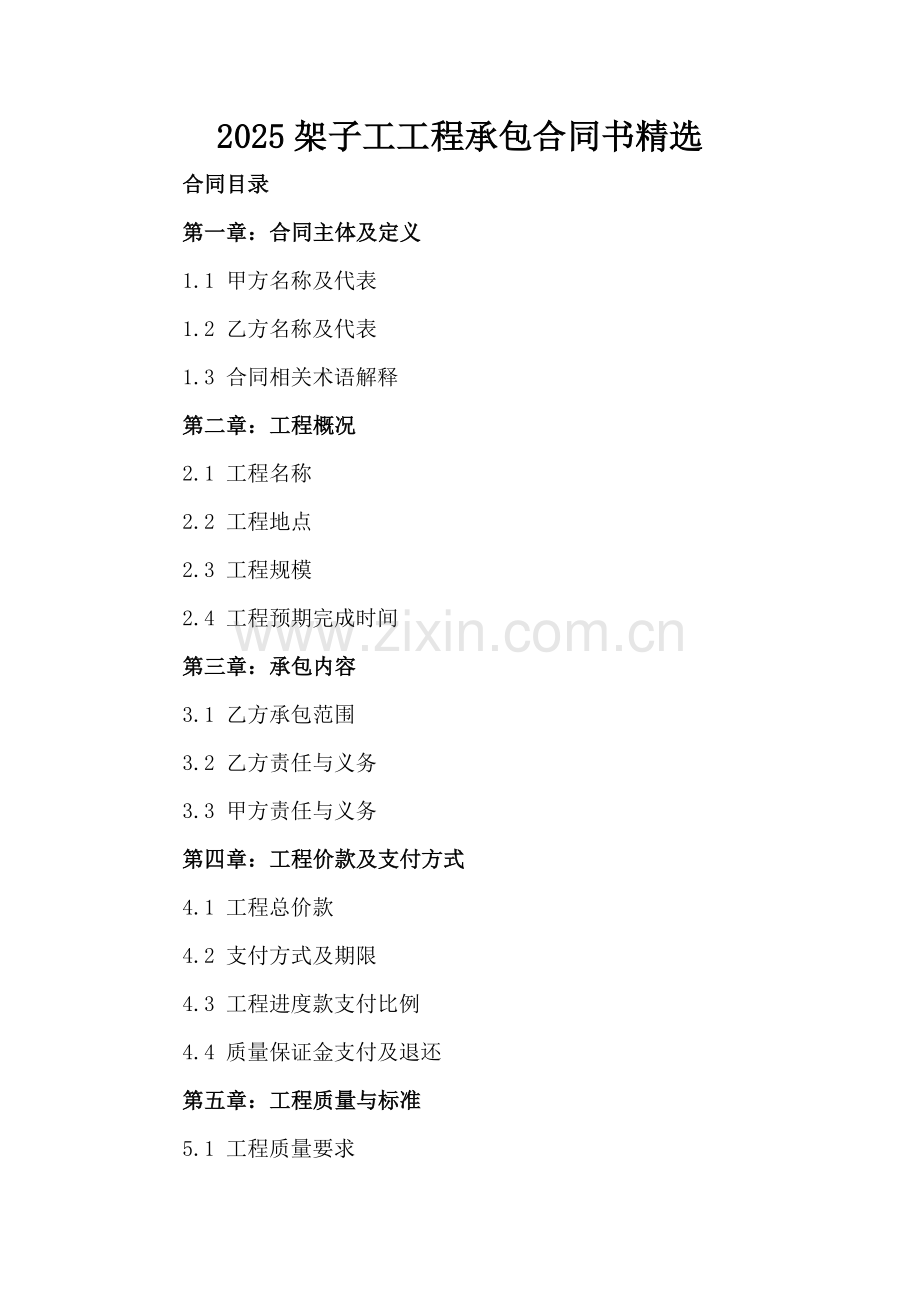 2025 架子工工程承包合同书精选

合同目录

第一章：合同主体及定义

1.1 甲方名称及代表

1.2 乙方名称及代表

1.3 合同相关术语解释

第二章：工程概况

2.1 工程名称

2.2 工程地点

2.3 工程规模

2.4 工程预期完成时间

www.zixin.com.cn

第三章：承包内容

3.1 乙方承包范围

3.2 乙方责任与义务

3.3 甲方责任与义务

第四章：工程价款及支付方式

4.1 工程总价款

4.2 支付方式及期限

4.3 工程进度款支付比例

4.4 质量保证金支付及退还

第五章：工程质量与标准

5.1 工程质量要求